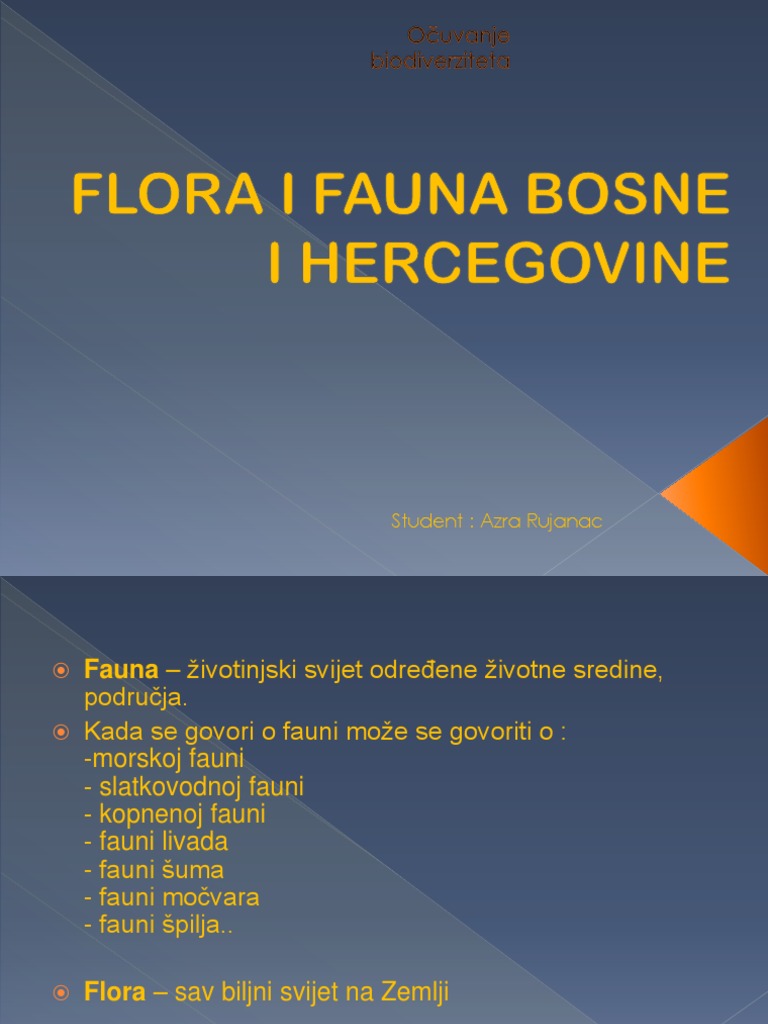 Očuvanje biodiverziteta

FLORA I FAUNA BOSNE I HERCEGOVINE

Student : Azra Rujanac

Fauna – životinjski svijet određene životne sredine, područja.

Kada se govori o fauni može se govoriti o :
-morskoj fauni
- slatkovodnoj fauni
- kopnenoj fauni
- fauni livada
- fauni šuma
- fauni močvara
- fauni špilja..

Flora – sav biljni svijet na Zemlji